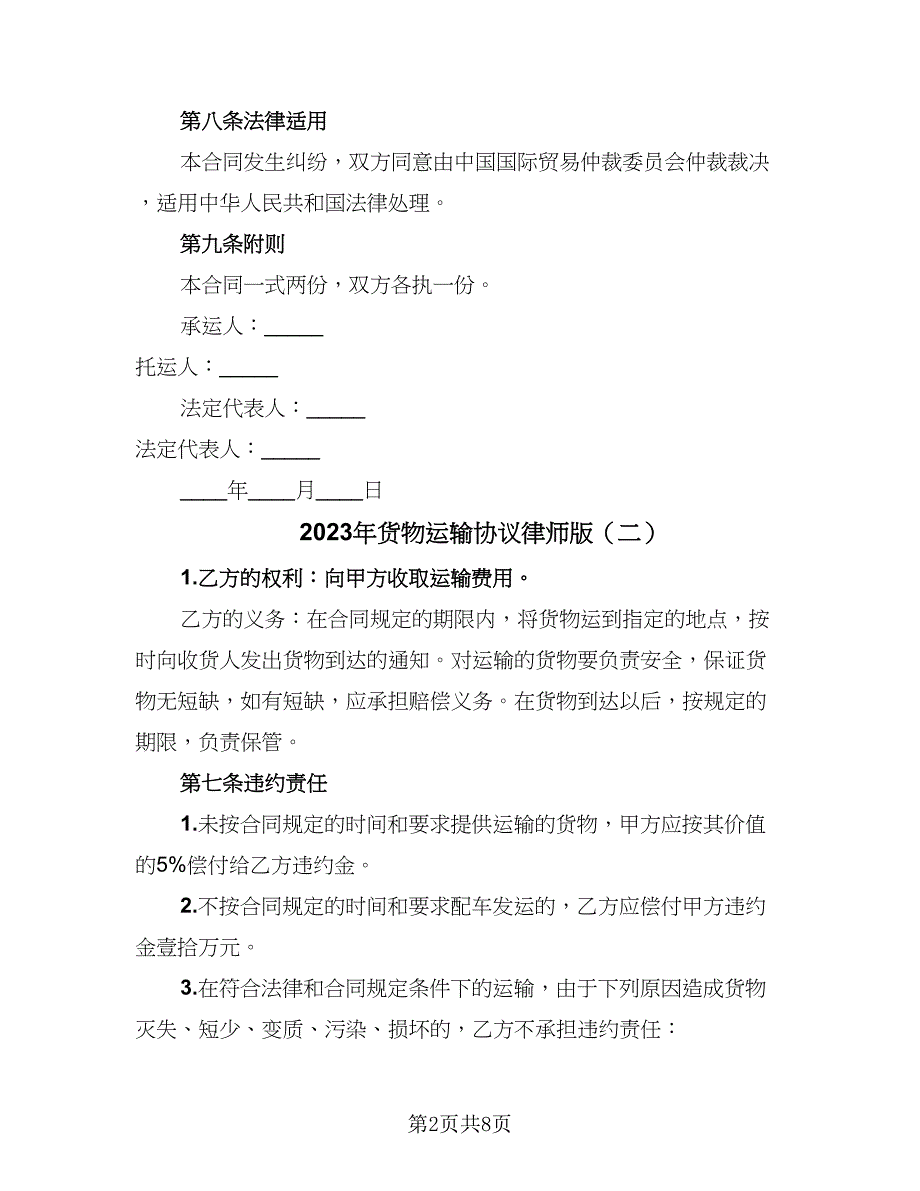 第八条法律适用

本合同发生纠纷，双方同意由中国国际贸易仲裁委员会仲裁裁决，适用中华人民共和国法律处理。

第九条附则

本合同一式两份，双方各执一份。

承运人：______

托运人：______

法定代表人：______

法定代表人：______

____年____月____日

2023年货物运输协议律师版（二）

1.乙方的权利：向甲方收取运输费用。

乙方的义务：在合同规定的期限内，将货物运到指定的地点，按时向收货人发出货物到达的通知。对运输的货物要负责安全，保证货物无短缺，如有短缺，应承担赔偿义务。在货物到达以后，按规定的期限，负责保管。

第七条违约责任

1.未按合同规定的时间和要求提供运输的货物，甲方应按其价值的5%偿付给乙方违约金。

2.不按合同规定的时间和要求配车发运的，乙方应偿付甲方违约金壹拾万元。

3.在符合法律和合同规定条件下的运输，由于下列原因造成货物灭失、短少、变质、污染、损坏的，乙方不承担违约责任：

第2页共8页